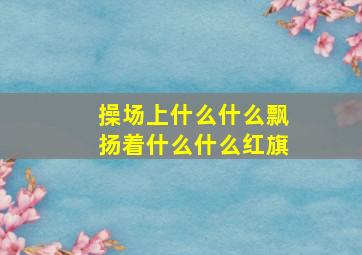 操场上什么什么飘扬着什么什么红旗